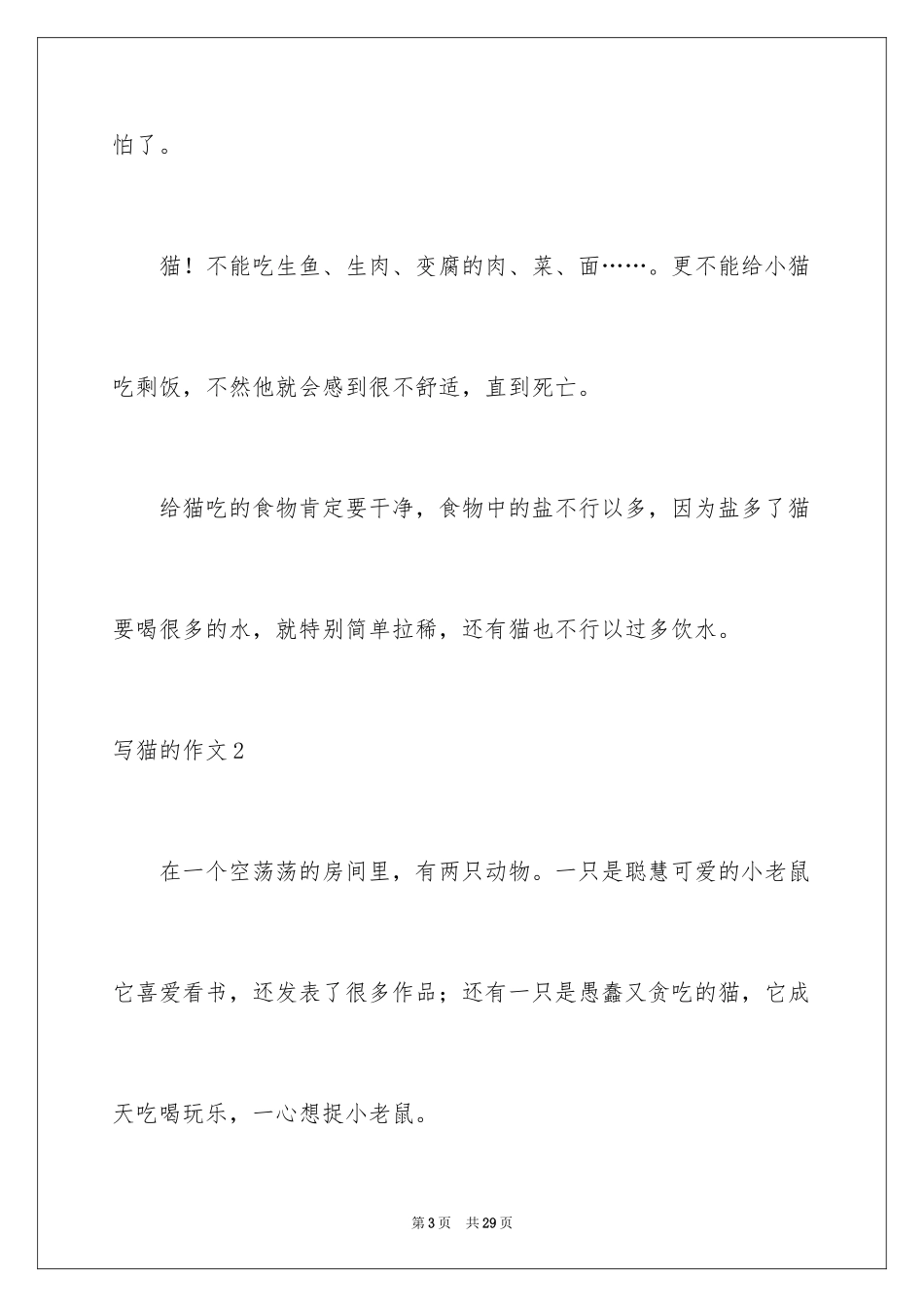 怕了。

猫！不能吃生鱼、生肉、变腐的肉、菜、面……。更不能给小猫吃剩饭，不然他就会感到很不舒适，直到死亡。

给猫吃的食物肯定要干净，食物中的盐不行以多，因为盐多了猫要喝很多的水，就特别简单拉稀，还有猫也不行以过多饮水。

写猫的作文2

在一个空荡荡的房间里，有两只动物。一只是聪慧可爱的小老鼠它喜爱看书，还发表了很多作品；还有一只是愚蠢又贪吃的猫，它成天吃喝玩乐，一心想捉小老鼠。

第3页 共29页